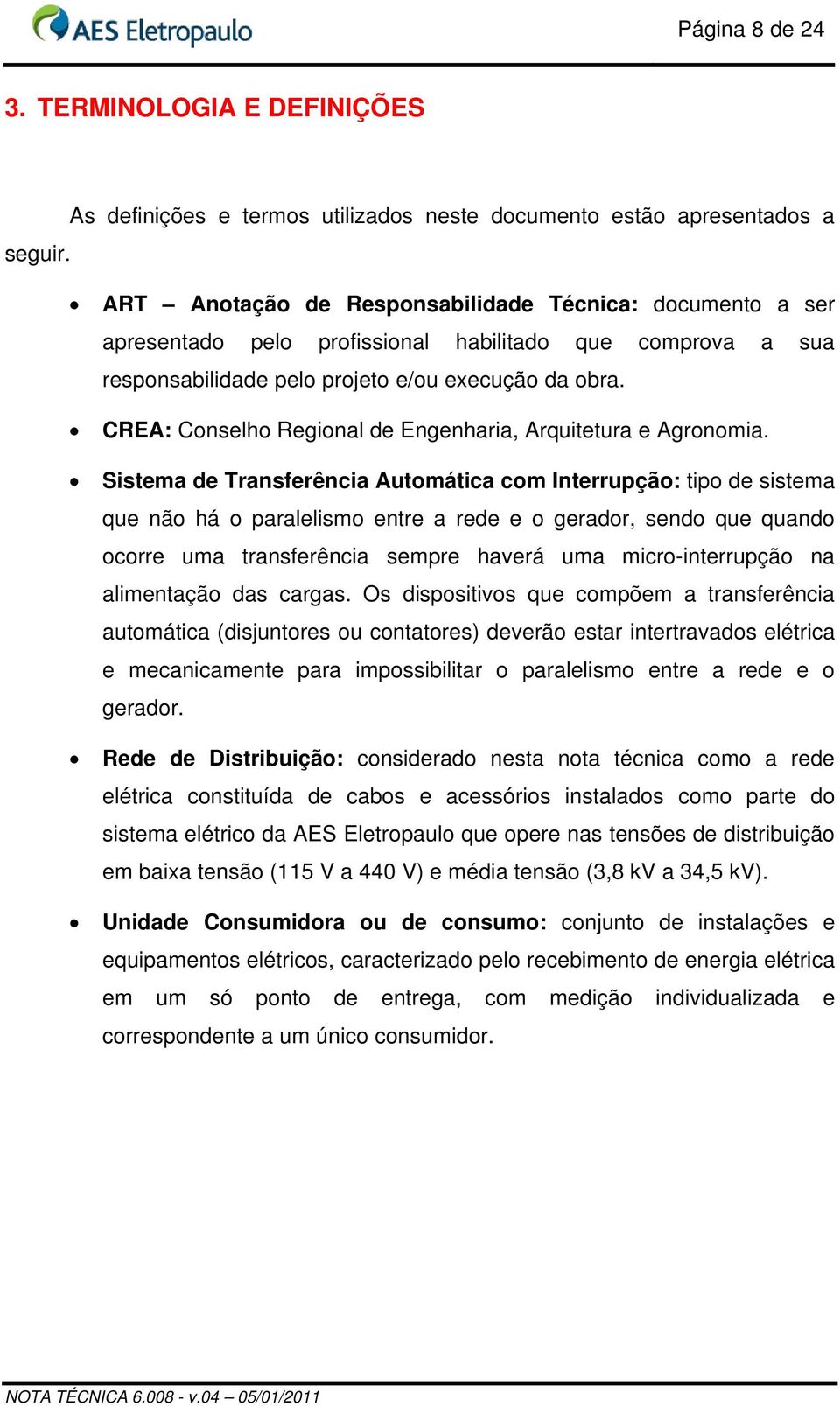 AES Eletropaulo

Página 8 de 24

3. TERMINOLOGIA E DEFINIÇÕES

As definições e termos utilizados neste documento estão apresentados a seguir.

• ART – Anotação de Responsabilidade Técnica: documento a ser apresentado pelo profissional habilitado que comprova a sua responsabilidade pelo projeto e/ou execução da obra.

• CREA: Conselho Regional de Engenharia, Arquitetura e Agronomia.

• Sistema de Transferência Automática com Interrupção: tipo de sistema que não há o paralelismo entre a rede e o gerador, sendo que quando ocorre uma transferência sempre haverá uma micro-interrupção na alimentação das cargas. Os dispositivos que compõem a transferência automática (disjuntores ou contatores) deverão estar intertravados elétrica e mecanicamente para impossibilitar o paralelismo entre a rede e o gerador.

• Rede de Distribuição: considerado nesta nota técnica como a rede elétrica constituída de cabos e acessórios instalados como parte do sistema elétrico da AES Eletropaulo que opere nas tensões de distribuição em baixa tensão (115 V a 440 V) e média tensão (3,8 kV a 34,5 kV).

• Unidade Consumidora ou de consumo: conjunto de instalações e equipamentos elétricos, caracterizado pelo recebimento de energia elétrica em um só ponto de entrega, com medição individualizada e correspondente a um único consumidor.

NOTA TÉCNICA 6.008 - v.04 – 05/01/2011